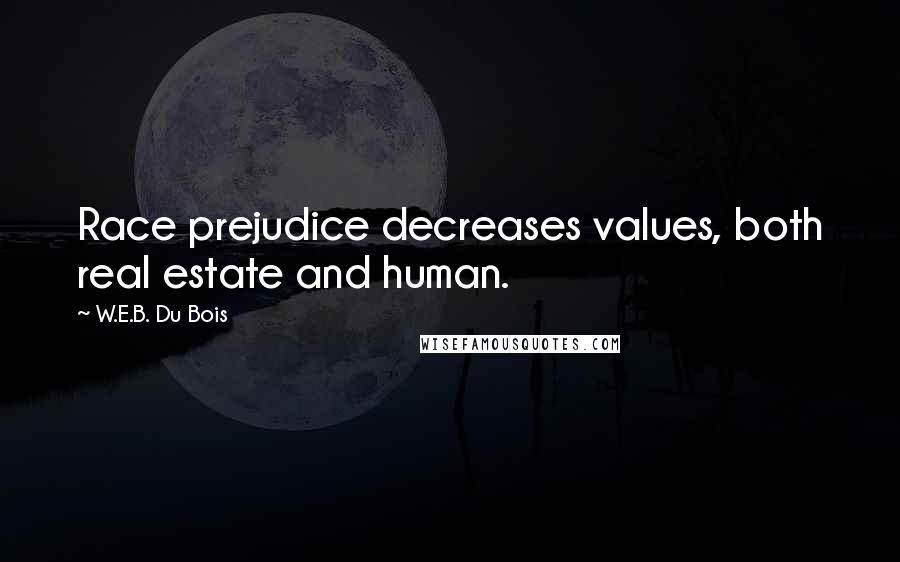 Race prejudice decreases values, both real estate and human.

~ W.E.B. Du Bois

WISEFAMOUSQUOTES.COM